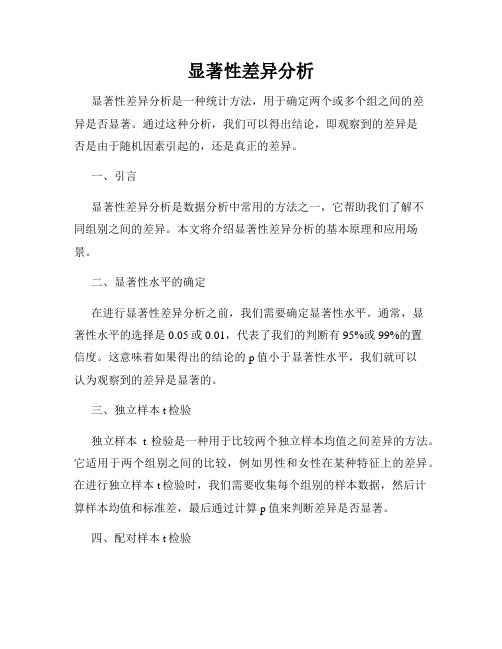 显著性差异分析

显著性差异分析是一种统计方法，用于确定两个或多个组之间的差异是否显著。通过这种分析，我们可以得出结论，即观察到的差异是否是由于随机因素引起的，还是真正的差异。

一、引言

显著性差异分析是数据分析中常用的方法之一，它帮助我们了解不同组别之间的差异。本文将介绍显著性差异分析的基本原理和应用场景。

二、显著性水平的确定

在进行显著性差异分析之前，我们需要确定显著性水平。通常，显著性水平的选择是 0.05 或 0.01，代表了我们的判断有 95%或 99%的置信度。这意味着如果得出的结论的 p 值小于显著性水平，我们就可以认为观察到的差异是显著的。

三、独立样本 t 检验

独立样本 t 检验是一种用于比较两个独立样本均值之间差异的方法。它适用于两个组别之间的比较，例如男性和女性在某种特征上的差异。在进行独立样本 t 检验时，我们需要收集每个组别的样本数据，然后计算样本均值和标准差，最后通过计算 p 值来判断差异是否显著。

四、配对样本 t 检验